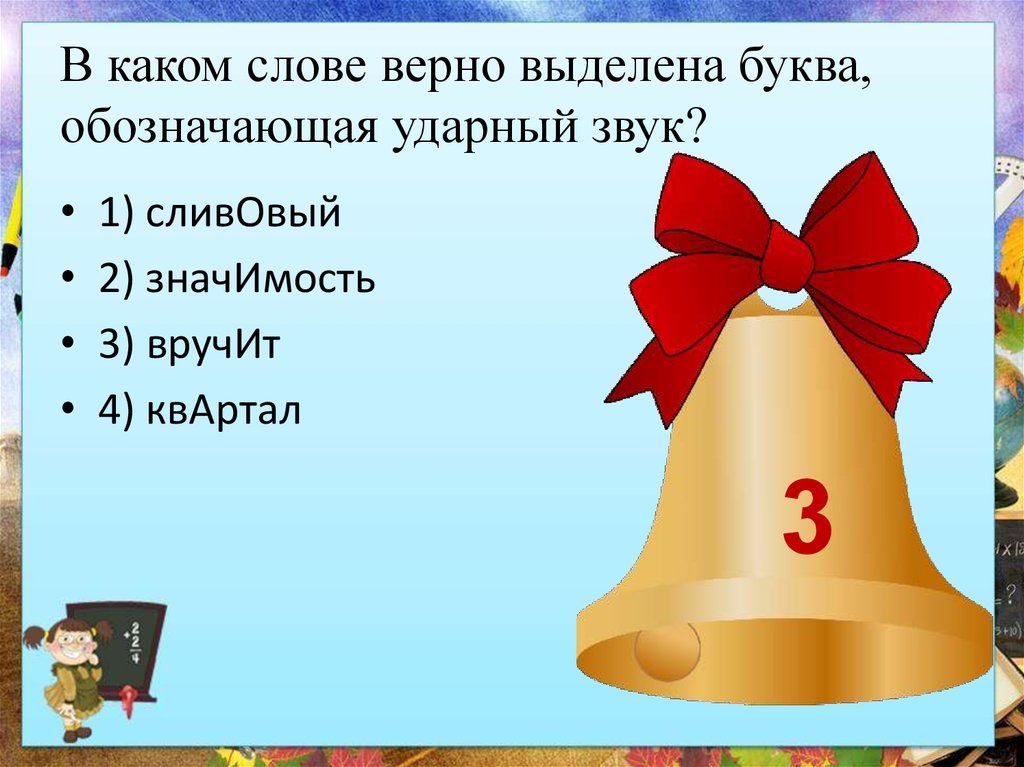 В каком слове верно выделена буква, обозначающая ударный звук?

• 1) сливОвый
• 2) значИмость
• 3) вручИт
• 4) квАртал

3